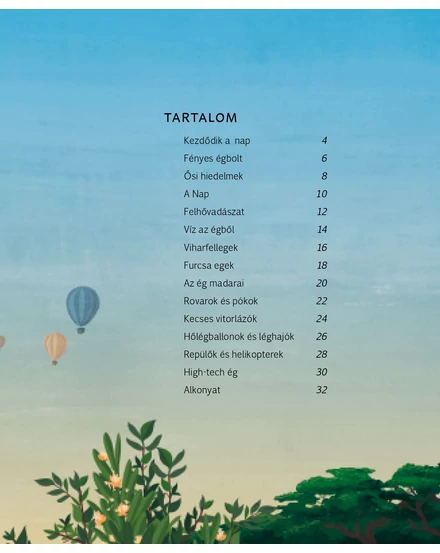 TARTALOM

Kezdődik a nap 4
Fényes égbolt 6
Ősi hiedelmek 8
A Nap 10
Felhővadászat 12
Víz az égből 14
Viharfellegek 16
Furcsa egek 18
Az ég madarai 20
Rovarok és pókok 22
Kecses vitorlázók 24
Hőlégballonok és léghajók 26
Repülők és helikopterek 28
High-tech ég 30
Alkonyat 32